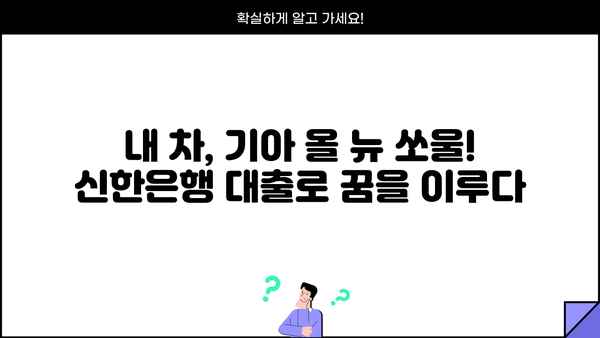 확실하게 알고 가세요!

내 차, 기아 올 뉴 쏘울!
신한은행 대출로 꿈을 이루다

?
?